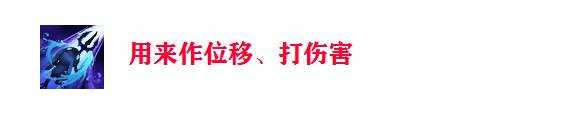 用来作位移、打伤害